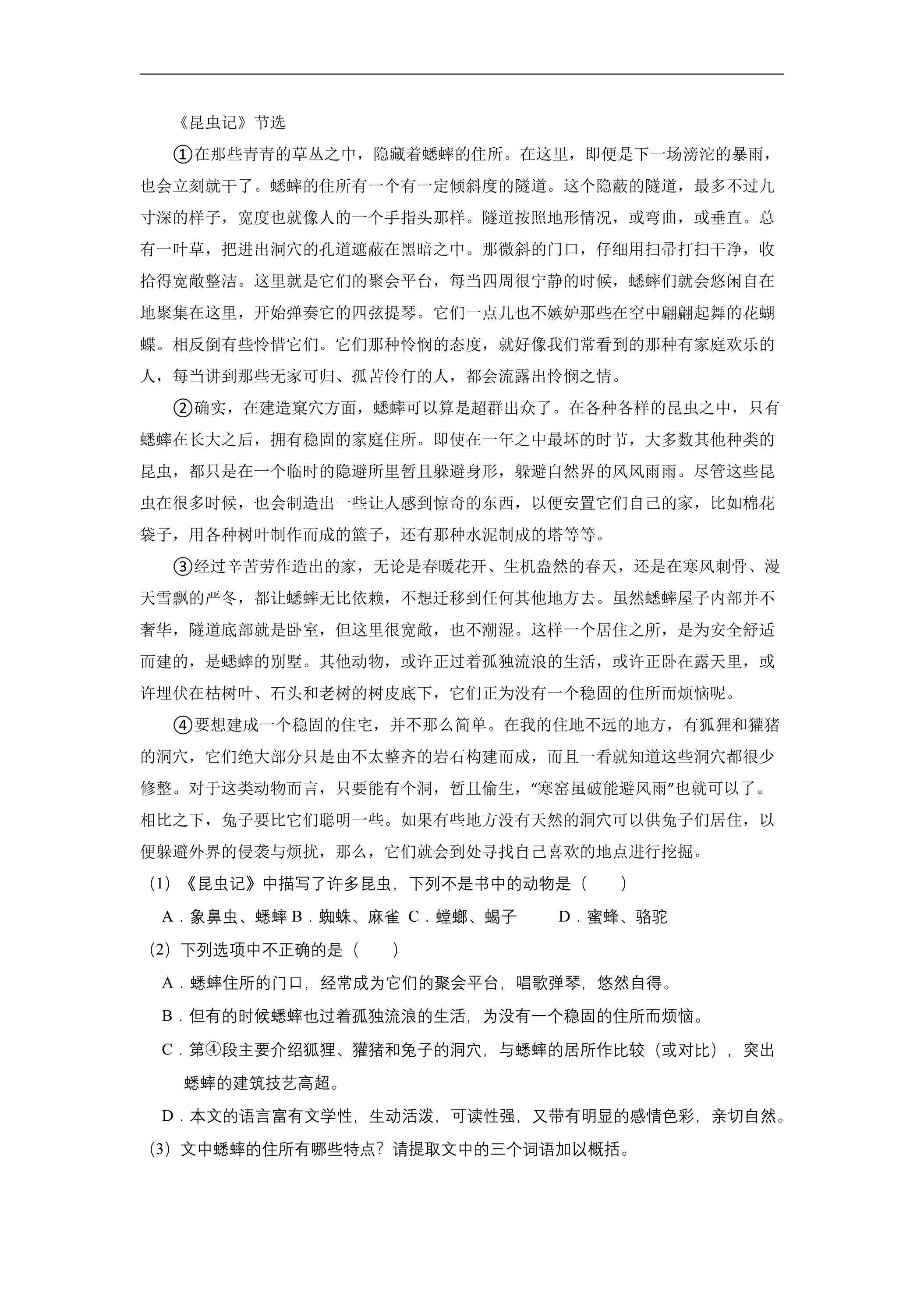 《昆虫记》节选

①在那些青青的草丛之中，隐藏着蟋蟀的住所。在这里，即便是下一场滂沱的暴雨，也会立刻就干了。蟋蟀的住所有一个有一定倾斜度的隧道。这个隐蔽的隧道，最多不过九寸深的样子，宽度也就像人的一个手指头那样。隧道按照地形情况，或弯曲，或垂直。总有一叶草，把进出洞穴的孔道遮蔽在黑暗之中。那微斜的门口，仔细用扫帚打扫干净，收拾得宽敞整洁。这里就是它们的聚会平台，每当四周很宁静的时候，蟋蟀们就会悠闲自在地聚集在这里，开始弹奏它的四弦提琴。它们一点儿也不嫉妒那些在空中翩翩起舞的花蝴蝶。相反倒有些怜惜它们。它们那种怜悯的态度，就好像我们常看到的那种有家庭欢乐的人，每当讲到那些无家可归、孤苦伶仃的人，都会流露出怜悯之情。

②确实，在建造窠穴方面，蟋蟀可以算是超群出众了。在各种各样的昆虫之中，只有蟋蟀在长大之后，拥有稳固的家庭住所。即使在一年之中最坏的时节，大多数其他种类的昆虫，都只是在一个临时的隐避所里暂且躲避身形，躲避自然界的风风雨雨。尽管这些昆虫在很多时候，也会制造出一些让人感到惊奇的东西，以便安置它们自己的家，比如棉花袋子，用各种树叶制作而成的篮子，还有那种水泥制成的塔等等。

③经过辛苦劳作造出的家，无论是春暖花开、生机盎然的春天，还是在寒风刺骨、漫天雪飘的严冬，都让蟋蟀无比依赖，不想迁移到任何其他地方去。虽然蟋蟀屋子内部并不奢华，隧道底部就是卧室，但这里很宽敞，也不潮湿。这样一个居住之所，是为安全舒适而建的，是蟋蟀的别墅。其他动物，或许正过着孤独流浪的生活，或许正卧在露天里，或许埋伏在枯树叶、石头和老树的树皮底下，它们正为没有一个稳固的住所而烦恼呢。

④要想建成一个稳固的住宅，并不那么简单。在我的住地不远的地方，有狐狸和獾猪的洞穴，它们绝大部分只是由不太整齐的岩石构建而成，而且一看就知道这些洞穴都很少修整。对于这类动物而言，只要能有个洞，暂且偷生，“寒窑虽破能避风雨”也就可以了。相比之下，兔子要比它们聪明一些。如果有些地方没有天然的洞穴可以供兔子们居住，以便躲避外界的侵袭与烦扰，那么，它们就会到处寻找自己喜欢的地点进行挖掘。

(1)《昆虫记》中描写了许多昆虫，下列不是书中的动物是（ ）

A．象鼻虫、蟋蟀 B．蜘蛛、麻雀 C．螳螂、蝎子 D．蜜蜂、骆驼

(2)下列选项中不正确的是（ ）

A．蟋蟀住所的门口，经常成为它们的聚会平台，唱歌弹琴，悠然自得。

B．但有的时候蟋蟀也过着孤独流浪的生活，为没有一个稳固的住所而烦恼。

C．第④段主要介绍狐狸、獾猪和兔子的洞穴，与蟋蟀的居所作比较（或对比），突出蟋蟀的建筑技艺高超。

D．本文的语言富有文学性，生动活泼，可读性强，又带有明显的感情色彩，亲切自然。

(3)文中蟋蟀的住所有哪些特点？请提取文中的三个词语加以概括。